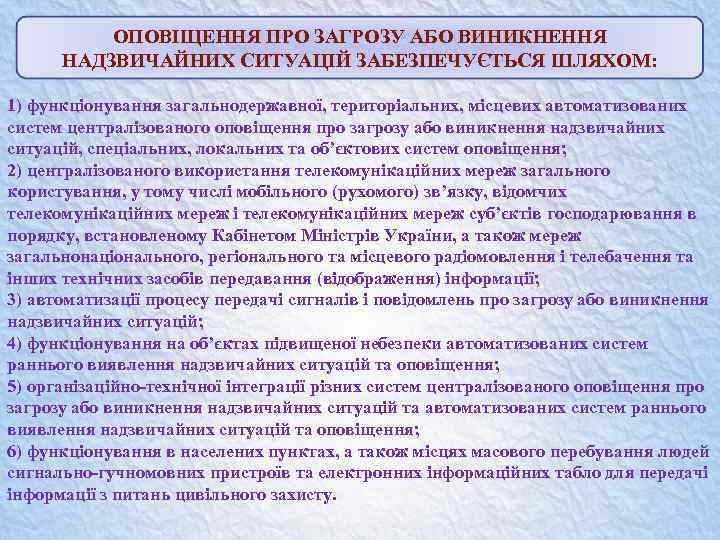 ОПОВІЩЕННЯ ПРО ЗАГРОЗУ АБО ВИНИКНЕННЯ НАДЗВИЧАЙНИХ СИТУАЦІЙ ЗАБЕЗПЕЧУЄТЬСЯ ШЛЯХОМ:

1) функціонування загальнодержавної, територіальних, місцевих автоматизованих систем централізованого оповіщення про загрозу або виникнення надзвичайних ситуацій, спеціальних, локальних та об'єктових систем оповіщення;
2) централізованого використання телекомунікаційних мереж загального користування, у тому числі мобільного (рухомого) зв'язку, відомчих телекомунікаційних мереж і телекомунікаційних мереж суб'єктів господарювання в порядку, встановленому Кабінетом Міністрів України, а також мереж загальнонаціонального, регіонального та місцевого радіомовлення і телебачення та інших технічних засобів передавання (відображення) інформації;
3) автоматизації процесу передачі сигналів і повідомлень про загрозу або виникнення надзвичайних ситуацій;
4) функціонування на об'єктах підвищеної небезпеки автоматизованих систем раннього виявлення надзвичайних ситуацій та оповіщення;
5) організаційно-технічної інтеграції різних систем централізованого оповіщення про загрозу або виникнення надзвичайних ситуацій та автоматизованих систем раннього виявлення надзвичайних ситуацій та оповіщення;
6) функціонування в населених пунктах, а також місцях масового перебування людей сигнально-гучномовних пристроїв та електронних інформаційних табло для передачі інформації з питань цивільного захисту.